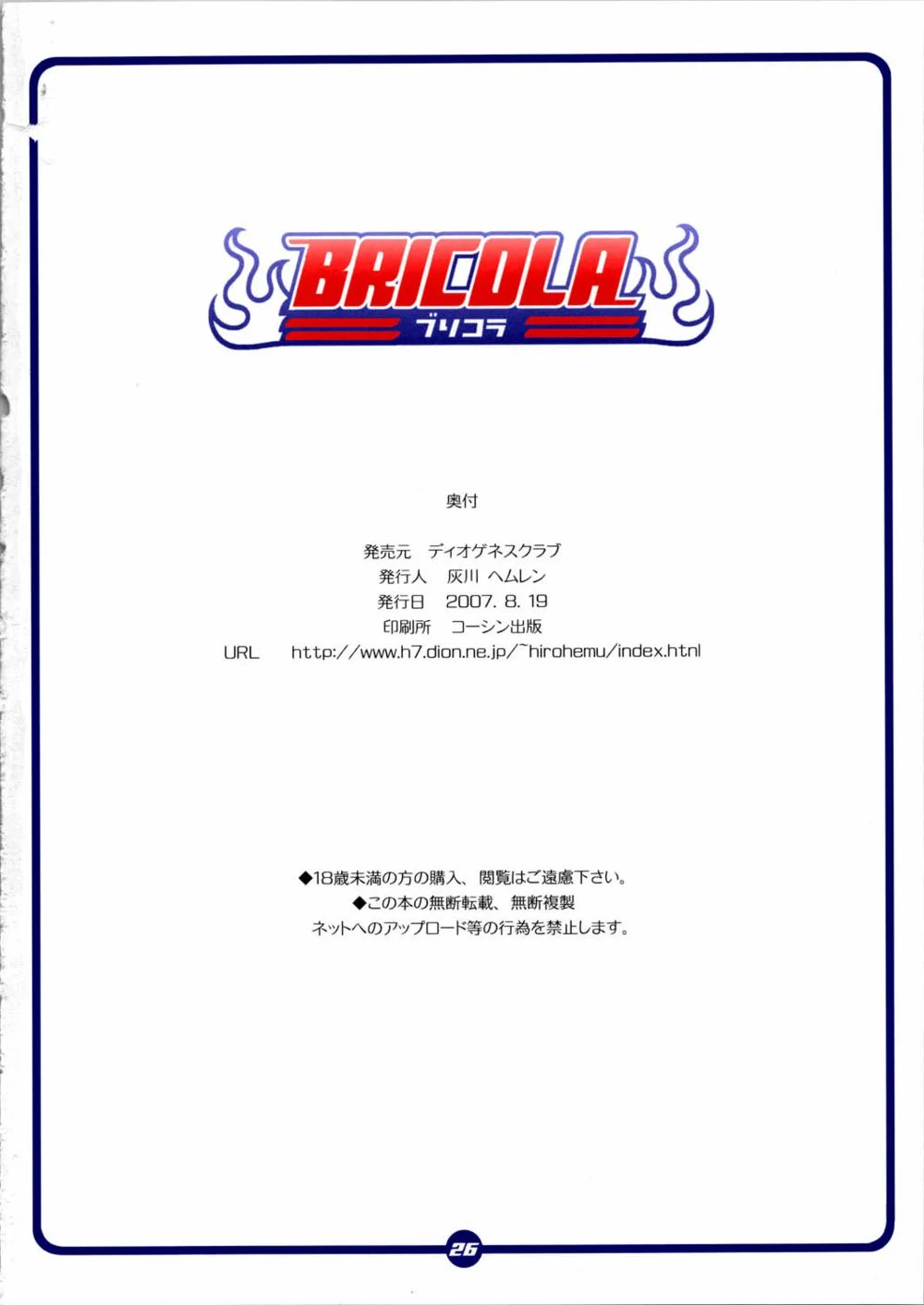 BRICOLA
ブリコラ

奥付

発売元 ディオゲネスクラブ
発行人 灰川 ヘムレン
発行日 2007. 8. 19
印刷所 コーシン出版
URL http://www.h7.dion.ne.jp/~hirohemu/index.htnl

◆18歳未満の方の購入、閲覧はご遠慮下さい。
◆この本の無断転載、無断複製
ネットへのアップロード等の行為を禁止します。

26